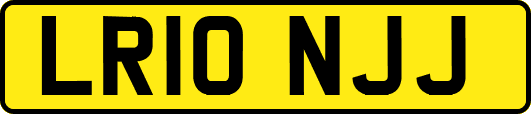 LR10 NJJ